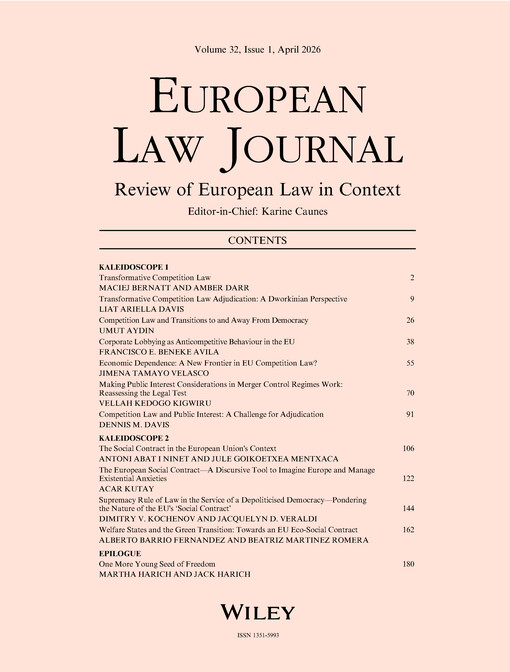 Volume 32, Issue 1, April 2026

EUROPEAN LAW JOURNAL

Review of European Law in Context

Editor-in-Chief: Karine Caunes

CONTENTS

KALEIDOSCOPE 1

Transformative Competition Law 2
MACIEJ BERNATT AND AMBER DARR

Transformative Competition Law Adjudication: A Dworkinian Perspective 9
LIAT ARIELLA DAVIS

Competition Law and Transitions to and Away From Democracy 26
UMUT AYDIN

Corporate Lobbying as Anticompetitive Behaviour in the EU 38
FRANCISCO E. BENEKE AVILA

Economic Dependence: A New Frontier in EU Competition Law? 55
JIMENA TAMAYO VELASCO

Making Public Interest Considerations in Merger Control Regimes Work: Reassessing the Legal Test 70
VELLAH KEDOGO KIGWIRU

Competition Law and Public Interest: A Challenge for Adjudication 91
DENNIS M. DAVIS

KALEIDOSCOPE 2

The Social Contract in the European Union's Context 106
ANTONI ABAT I NINET AND JULE GOIKOETXEA MENTXACA

The European Social Contract—A Discursive Tool to Imagine Europe and Manage Existential Anxieties 122
ACAR KUTAY

Supremacy Rule of Law in the Service of a Depoliticised Democracy—Pondering the Nature of the EU's 'Social Contract' 144
DIMITRY V. KOCHENOV AND JACQUELYN D. VERALDI

Welfare States and the Green Transition: Towards an EU Eco-Social Contract 162
ALBERTO BARRIO FERNANDEZ AND BEATRIZ MARTINEZ ROMERA

EPILOGUE

One More Young Seed of Freedom 180
MARTHA HARICH AND JACK HARICH

WILEY

ISSN 1351-5993